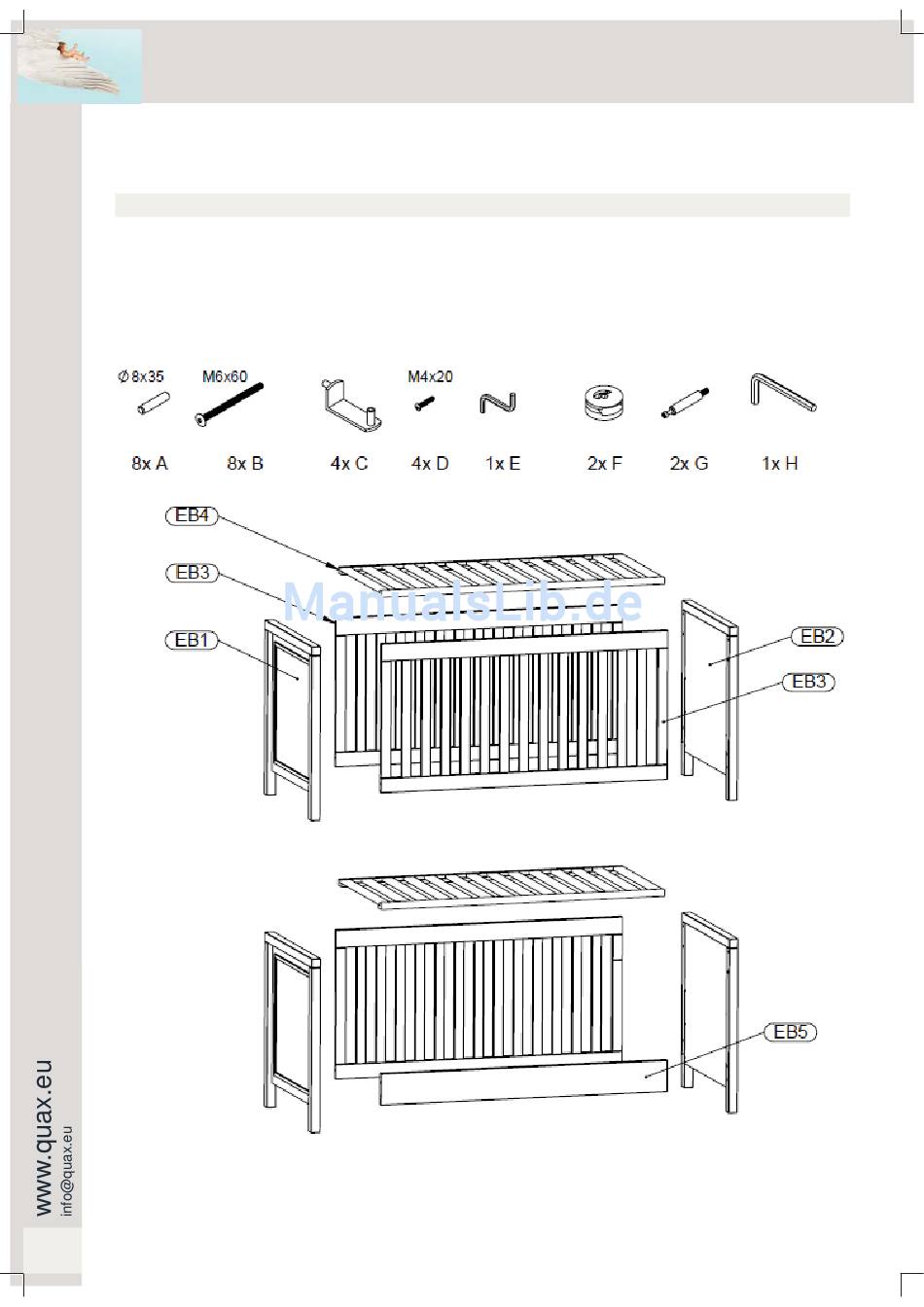 Ø 8x35
M6x60
M4x20

8x A
8x B
4x C
4x D
1x E
2x F
2x G
1x H

EB4
EB3
EB1
EB2
EB3

ManualsLib.de

EB5

www.quax.eu
info@quax.eu